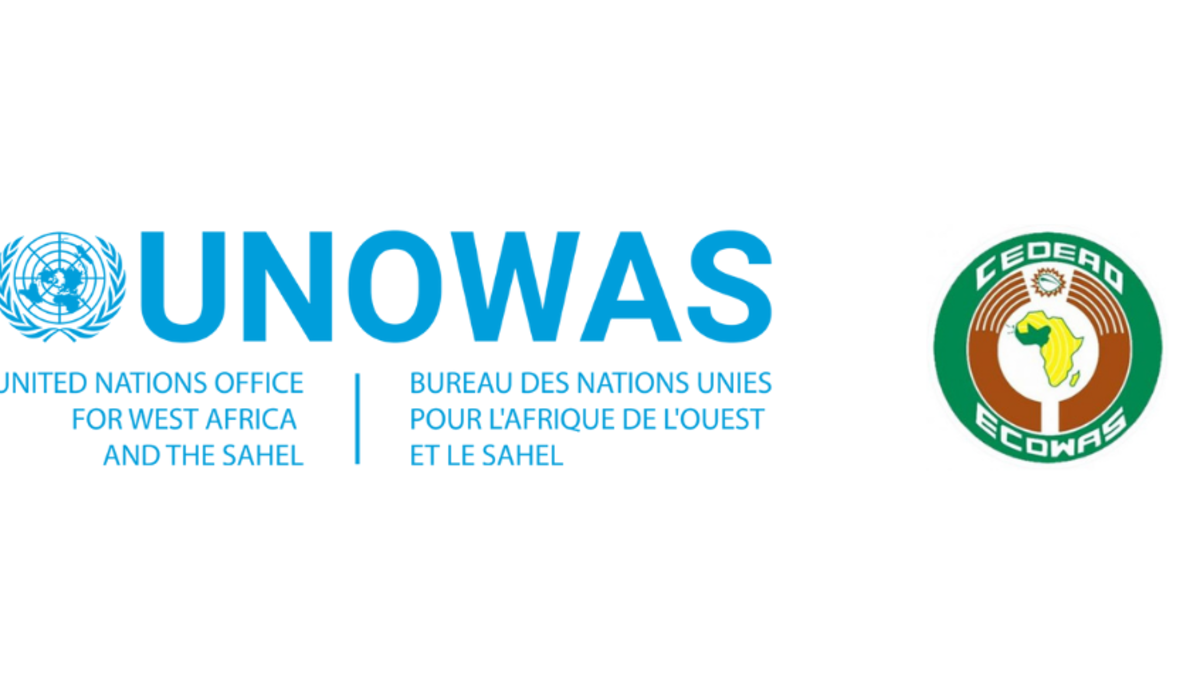 UNOWAS

UNITED NATIONS OFFICE FOR WEST AFRICA AND THE SAHEL

BUREAU DES NATIONS UNIES POUR L'AFRIQUE DE L'OUEST ET LE SAHEL

CEDEAO

ECOWAS